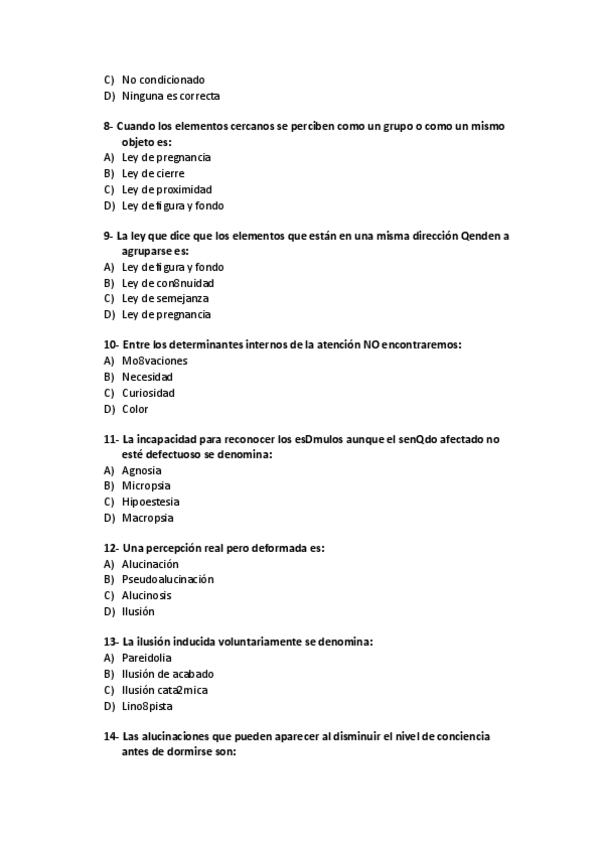 C) No condicionado
D) Ninguna es correcta

8- Cuando los elementos cercanos se perciben como un grupo o como un mismo objeto es:
A) Ley de pregnancia
B) Ley de cierre
C) Ley de proximidad
D) Ley de figura y fondo

9- La ley que dice que los elementos que están en una misma dirección Qenden a agruparse es:
A) Ley de figura y fondo
B) Ley de con8nuidad
C) Ley de semejanza
D) Ley de pregnancia

10- Entre los determinantes internos de la atención NO encontraremos:
A) Mo8vaciones
B) Necesidad
C) Curiosidad
D) Color

11- La incapacidad para reconocer los esDmulos aunque el senQdo afectado no esté defectuoso se denomina:
A) Agnosia
B) Micropsia
C) Hipoestesia
D) Macropsia

12- Una percepción real pero deformada es:
A) Alucinación
B) Pseudoalucinación
C) Alucinosis
D) Ilusión

13- La ilusión inducida voluntariamente se denomina:
A) Pareidolia
B) Ilusión de acabado
C) Ilusión cata2mica
D) Lino8pista

14- Las alucinaciones que pueden aparecer al disminuir el nivel de conciencia antes de dormirse son: